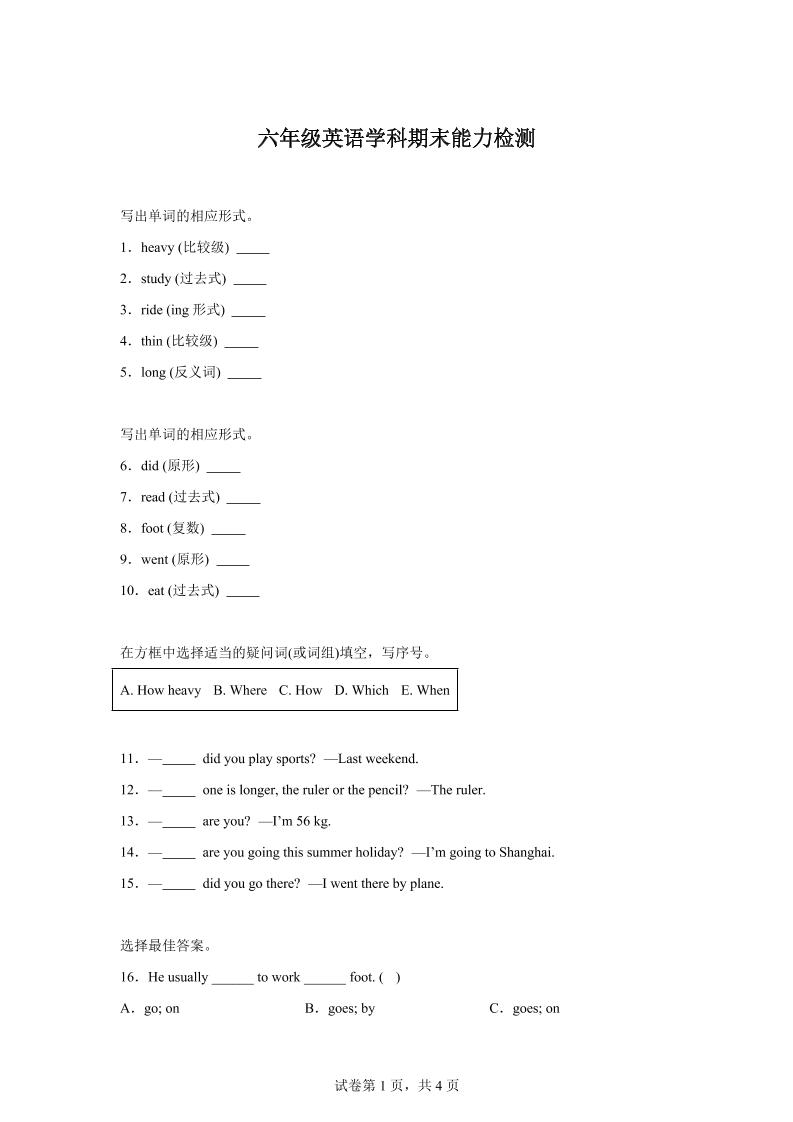 六年级英语学科期末能力检测

写出单词的相应形式。

1．heavy (比较级) _____

2．study (过去式) _____

3．ride (ing 形式) _____

4．thin (比较级) _____

5．long (反义词) _____

写出单词的相应形式。

6．did (原形) _____

7．read (过去式) _____

8．foot (复数) _____

9．went (原形) _____

10．eat (过去式) _____

在方框中选择适当的疑问词(或词组)填空，写序号。

A. How heavy B. Where C. How D. Which E. When

11．—_____ did you play sports? —Last weekend.

12．—_____ one is longer, the ruler or the pencil? —The ruler.

13．—_____ are you? —I'm 56 kg.

14．—_____ are you going this summer holiday? —I'm going to Shanghai.

15．—_____ did you go there? —I went there by plane.

选择最佳答案。

16．He usually ______ to work ______ foot. ( )

A．go; on B．goes; by C．goes; on

试卷第 1 页，共 4 页